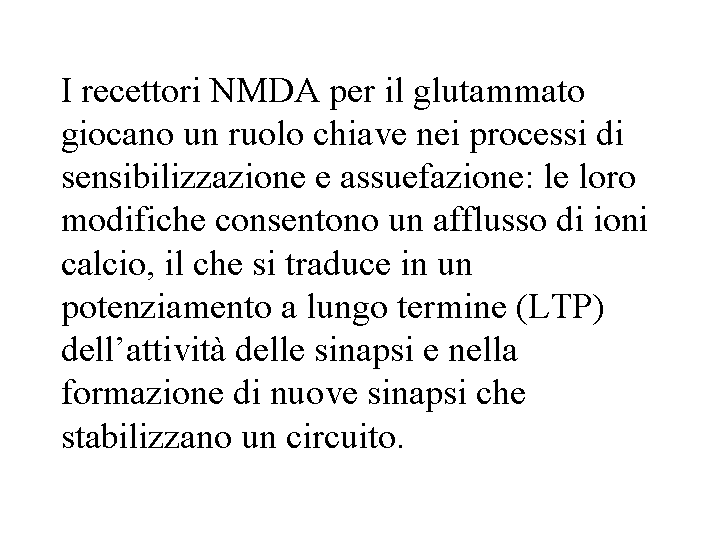 I recettori NMDA per il glutammato giocano un ruolo chiave nei processi di sensibilizzazione e assuefazione: le loro modifiche consentono un afflusso di ioni calcio, il che si traduce in un potenziamento a lungo termine (LTP) dell’attività delle sinapsi e nella formazione di nuove sinapsi che stabilizzano un circuito.